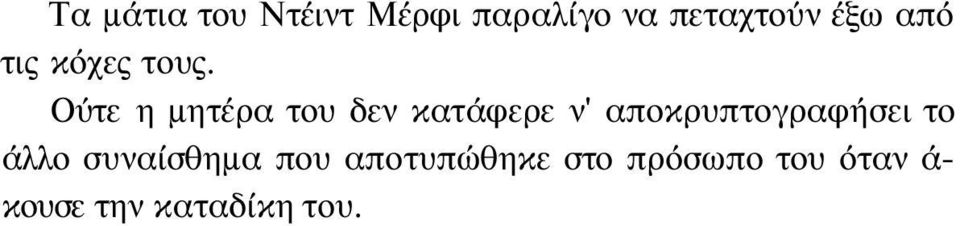 Τα μάτια του Ντέιντ Μέρφι παραλίγο να πεταχτούν έξω από τις κόχες τους.

Ούτε η μητέρα του δεν κατάφερε ν' αποκρυπτογραφήσει το άλλο συναίσθημα που αποτυπώθηκε στο πρόσωπο του όταν άκουσε την καταδίκη του.